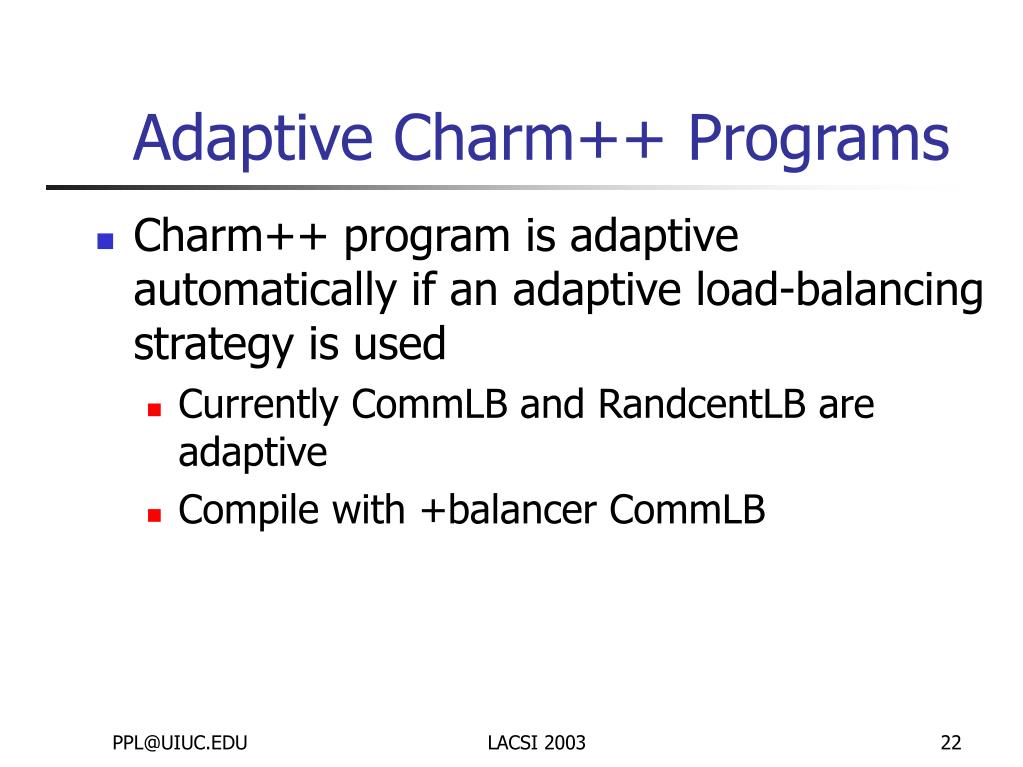 Adaptive Charm++ Programs

- Charm++ program is adaptive automatically if an adaptive load-balancing strategy is used
  - Currently CommLB and RandcentLB are adaptive
  - Compile with +balancer CommLB

PPL@UIUC.EDU LACSI 2003 22